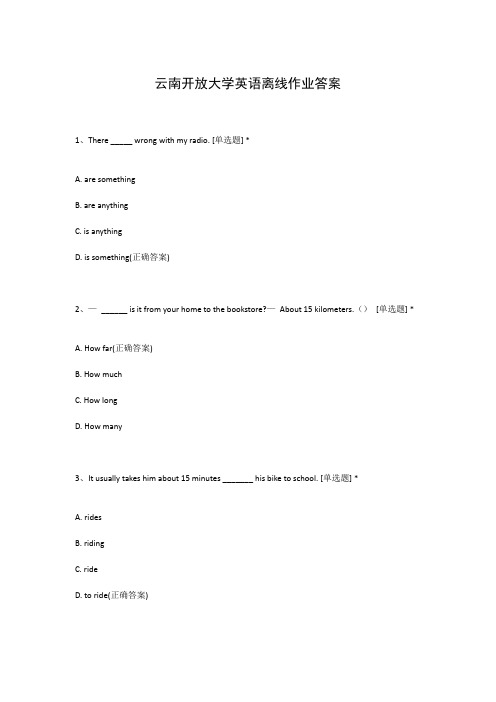 云南开放大学英语离线作业答案

1、There _____ wrong with my radio. [单选题] *

A. are something

B. are anything

C. is anything

D. is something(正确答案)

2、— ______ is it from your home to the bookstore?— About 15 kilometers.（） [单选题] *

A. How far(正确答案)

B. How much

C. How long

D. How many

3、It usually takes him about 15 minutes _______ his bike to school. [单选题] *

A. rides

B. riding

C. ride

D. to ride(正确答案)